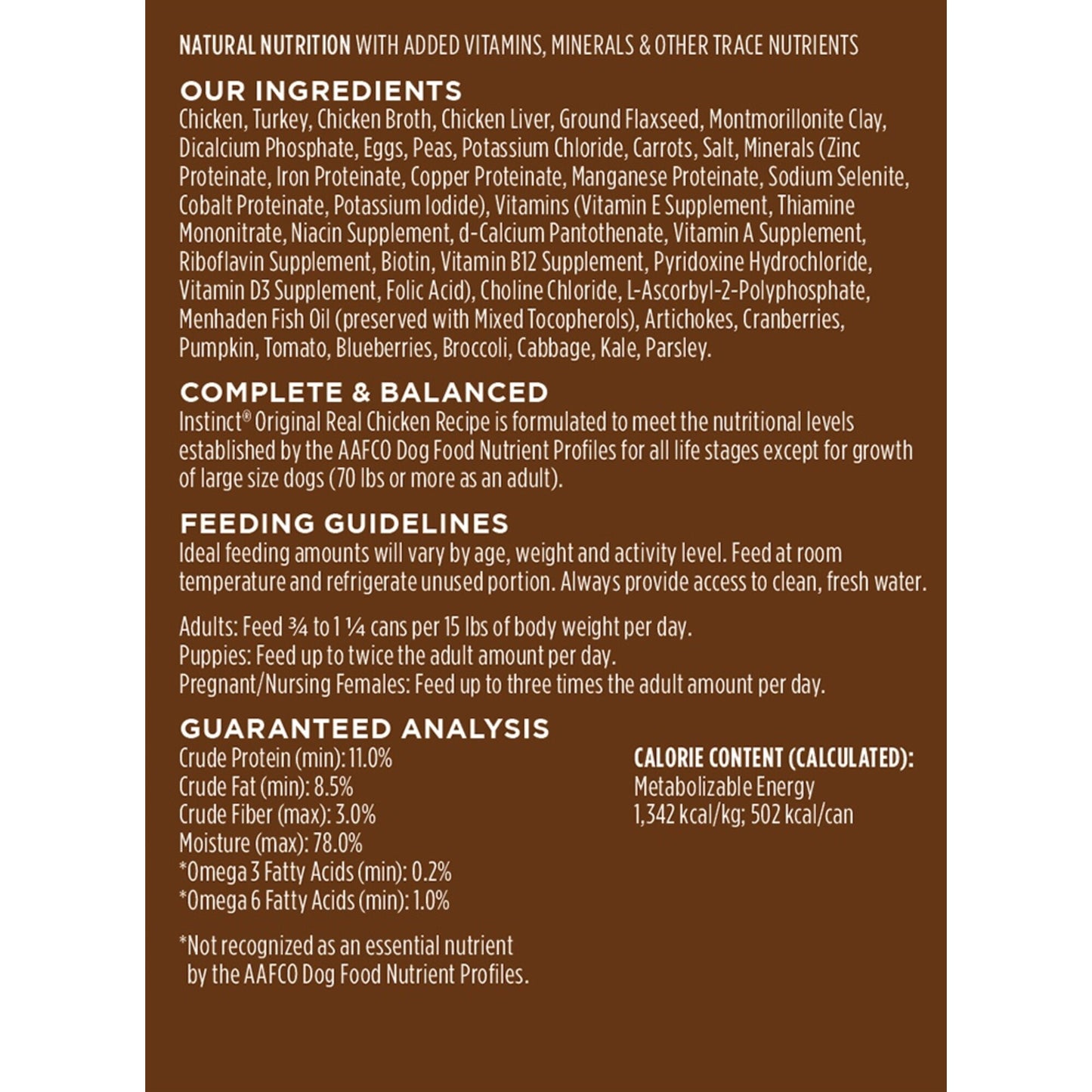 NATURAL NUTRITION WITH ADDED VITAMINS, MINERALS & OTHER TRACE NUTRIENTS

OUR INGREDIENTS
Chicken, Turkey, Chicken Broth, Chicken Liver, Ground Flaxseed, Montmorillonite Clay, Dicalcium Phosphate, Eggs, Peas, Potassium Chloride, Carrots, Salt, Minerals (Zinc Proteinate, Iron Proteinate, Copper Proteinate, Manganese Proteinate, Sodium Selenite, Cobalt Proteinate, Potassium Iodide), Vitamins (Vitamin E Supplement, Thiamine Mononitrate, Niacin Supplement, d-Calcium Pantothenate, Vitamin A Supplement, Riboflavin Supplement, Biotin, Vitamin B12 Supplement, Pyridoxine Hydrochloride, Vitamin D3 Supplement, Folic Acid), Choline Chloride, L-Ascorbyl-2-Polyphosphate, Menhaden Fish Oil (preserved with Mixed Tocopherols), Artichokes, Cranberries, Pumpkin, Tomato, Blueberries, Broccoli, Cabbage, Kale, Parsley.

COMPLETE & BALANCED
Instinct® Original Real Chicken Recipe is formulated to meet the nutritional levels established by the AAFCO Dog Food Nutrient Profiles for all life stages except for growth of large size dogs (70 lbs or more as an adult).

FEEDING GUIDELINES
Ideal feeding amounts will vary by age, weight and activity level. Feed at room temperature and refrigerate unused portion. Always provide access to clean, fresh water.

Adults: Feed ¾ to 1 ¼ cans per 15 lbs of body weight per day.
Puppies: Feed up to twice the adult amount per day.
Pregnant/Nursing Females: Feed up to three times the adult amount per day.

GUARANTEED ANALYSIS
Crude Protein (min): 11.0%
Crude Fat (min): 8.5%
Crude Fiber (max): 3.0%
Moisture (max): 78.0%
*Omega 3 Fatty Acids (min): 0.2%
*Omega 6 Fatty Acids (min): 1.0%

*Not recognized as an essential nutrient by the AAFCO Dog Food Nutrient Profiles.

CALORIE CONTENT (CALCULATED):
Metabolizable Energy
1,342 kcal/kg; 502 kcal/can